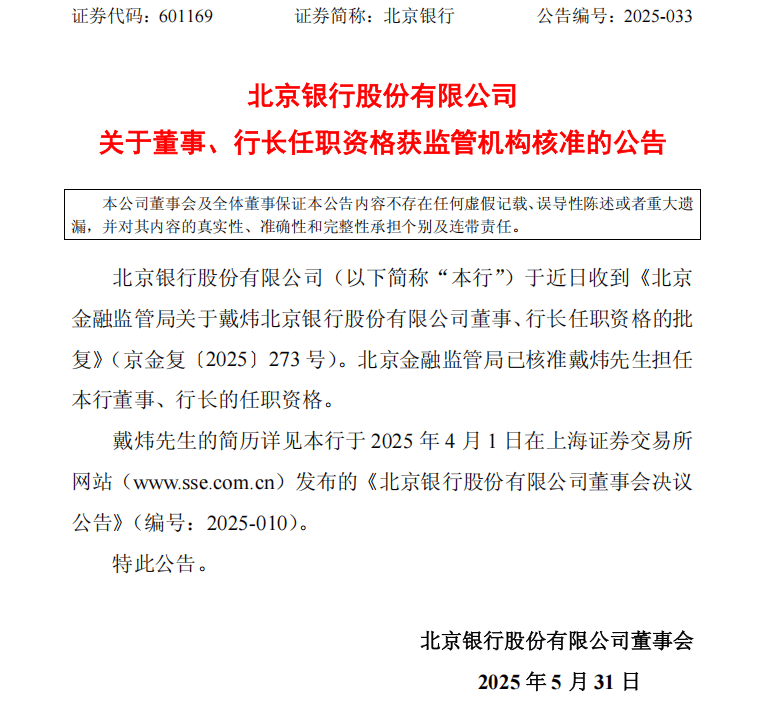 证券代码：601169　　证券简称：北京银行　　公告编号：2025-033

北京银行股份有限公司
关于董事、行长任职资格获监管机构核准的公告

本公司董事会及全体董事保证本公告内容不存在任何虚假记载、误导性陈述或者重大遗漏，并对其内容的真实性、准确性和完整性承担个别及连带责任。

北京银行股份有限公司（以下简称“本行”）于近日收到《北京金融监管局关于戴炜北京银行股份有限公司董事、行长任职资格的批复》（京金复〔2025〕273 号）。北京金融监管局已核准戴炜先生担任本行董事、行长的任职资格。

戴炜先生的简历详见本行于 2025 年 4 月 1 日在上海证券交易所网站（www.sse.com.cn）发布的《北京银行股份有限公司董事会决议公告》（编号：2025-010）。

特此公告。

北京银行股份有限公司董事会
2025 年 5 月 31 日